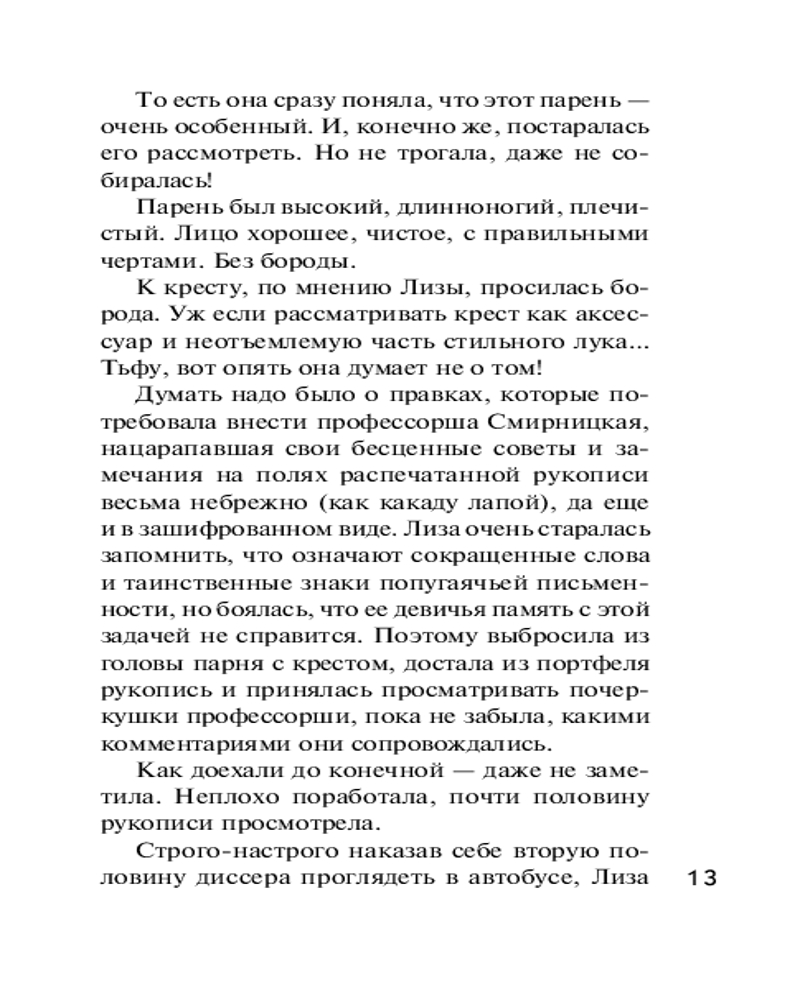 То есть она сразу поняла, что этот парень — очень особенный. И, конечно же, постаралась его рассмотреть. Но не трогала, даже не собиралась!

Парень был высокий, длинноногий, плечистый. Лицо хорошее, чистое, с правильными чертами. Без бороды.

К кресту, по мнению Лизы, просилась борода. Уж если рассматривать крест как аксессуар и неотъемлемую часть стильного лука... Тьфу, вот опять она думает не о том!

Думать надо было о правках, которые потребовала внести профессорша Смирницкая, нацарапавшая свои бесценные советы и замечания на полях распечатанной рукописи весьма небрежно (как какаду лапой), да еще и в зашифрованном виде. Лиза очень старалась запомнить, что означают сокращенные слова и таинственные знаки попугаячьей письменности, но боялась, что ее девичья память с этой задачей не справится. Поэтому выбросила из головы парня с крестом, достала из портфеля рукопись и принялась просматривать почеркушки профессорши, пока не забыла, какими комментариями они сопровождались.

Как доехали до конечной — даже не заметила. Неплохо поработала, почти половину рукописи просмотрела.

Строго-настрого наказав себе вторую половину диссера проглядеть в автобусе, Лиза

13